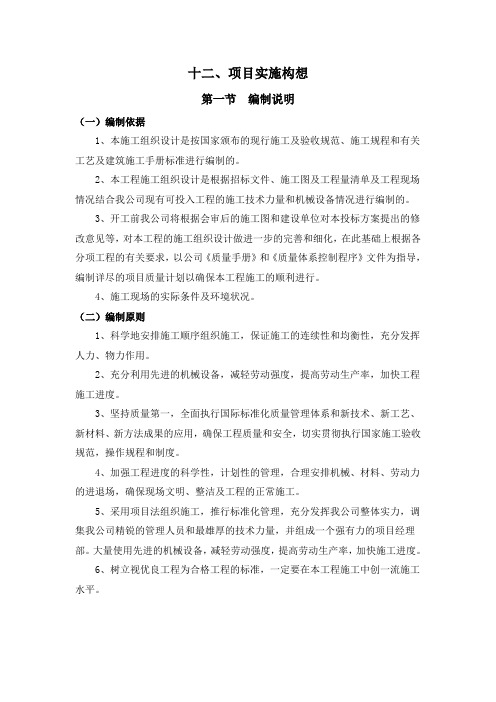 十二、项目实施构想

第一节　编制说明

（一）编制依据

1、本施工组织设计是按国家颁布的现行施工及验收规范、施工规程和有关工艺及建筑施工手册标准进行编制的。

2、本工程施工组织设计是根据招标文件、施工图及工程量清单及工程现场情况结合我公司现有可投入工程的施工技术力量和机械设备情况进行编制的。

3、开工前我公司将根据会审后的施工图和建设单位对本投标方案提出的修改意见等，对本工程的施工组织设计做进一步的完善和细化，在此基础上根据各分项工程的有关要求，以公司《质量手册》和《质量体系控制程序》文件为指导，编制详尽的项目质量计划以确保本工程施工的顺利进行。

4、施工现场的实际条件及环境状况。

（二）编制原则

1、科学地安排施工顺序组织施工，保证施工的连续性和均衡性，充分发挥人力、物力作用。

2、充分利用先进的机械设备，减轻劳动强度，提高劳动生产率，加快工程施工进度。

3、坚持质量第一，全面执行国际标准化质量管理体系和新技术、新工艺、新材料、新方法成果的应用，确保工程质量和安全，切实贯彻执行国家施工验收规范，操作规程和制度。

4、加强工程进度的科学性，计划性的管理，合理安排机械、材料、劳动力的进退场，确保现场文明、整洁及工程的正常施工。

5、采用项目法组织施工，推行标准化管理，充分发挥我公司整体实力，调集我公司精锐的管理人员和最雄厚的技术力量，并组成一个强有力的项目经理部。大量使用先进的机械设备，减轻劳动强度，提高劳动生产率，加快施工进度。

6、树立视优良工程为合格工程的标准，一定要在本工程施工中创一流施工水平。